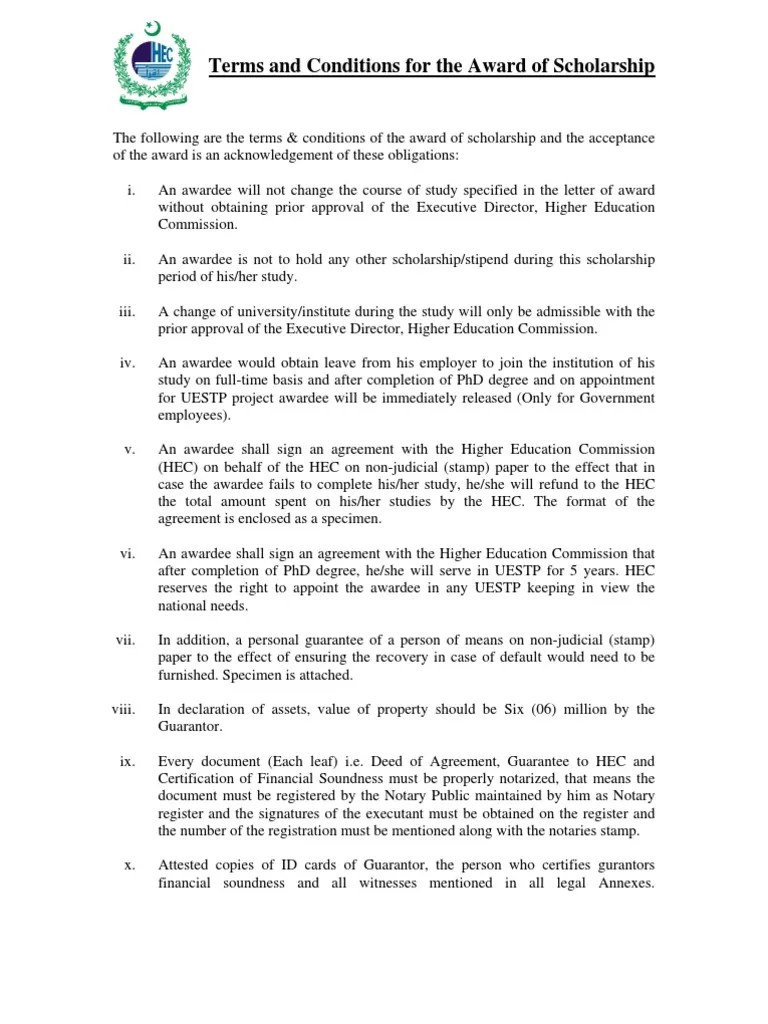 HEC

Terms and Conditions for the Award of Scholarship

The following are the terms & conditions of the award of scholarship and the acceptance of the award is an acknowledgement of these obligations:

i. An awardee will not change the course of study specified in the letter of award without obtaining prior approval of the Executive Director, Higher Education Commission.

ii. An awardee is not to hold any other scholarship/stipend during this scholarship period of his/her study.

iii. A change of university/institute during the study will only be admissible with the prior approval of the Executive Director, Higher Education Commission.

iv. An awardee would obtain leave from his employer to join the institution of his study on full-time basis and after completion of PhD degree and on appointment for UESTP project awardee will be immediately released (Only for Government employees).

v. An awardee shall sign an agreement with the Higher Education Commission (HEC) on behalf of the HEC on non-judicial (stamp) paper to the effect that in case the awardee fails to complete his/her study, he/she will refund to the HEC the total amount spent on his/her studies by the HEC. The format of the agreement is enclosed as a specimen.

vi. An awardee shall sign an agreement with the Higher Education Commission that after completion of PhD degree, he/she will serve in UESTP for 5 years. HEC reserves the right to appoint the awardee in any UESTP keeping in view the national needs.

vii. In addition, a personal guarantee of a person of means on non-judicial (stamp) paper to the effect of ensuring the recovery in case of default would need to be furnished. Specimen is attached.

viii. In declaration of assets, value of property should be Six (06) million by the Guarantor.

ix. Every document (Each leaf) i.e. Deed of Agreement, Guarantee to HEC and Certification of Financial Soundness must be properly notarized, that means the document must be registered by the Notary Public maintained by him as Notary register and the signatures of the executant must be obtained on the register and the number of the registration must be mentioned along with the notaries stamp.

x. Attested copies of ID cards of Guarantor, the person who certifies gurantors financial soundness and all witnesses mentioned in all legal Annexes.